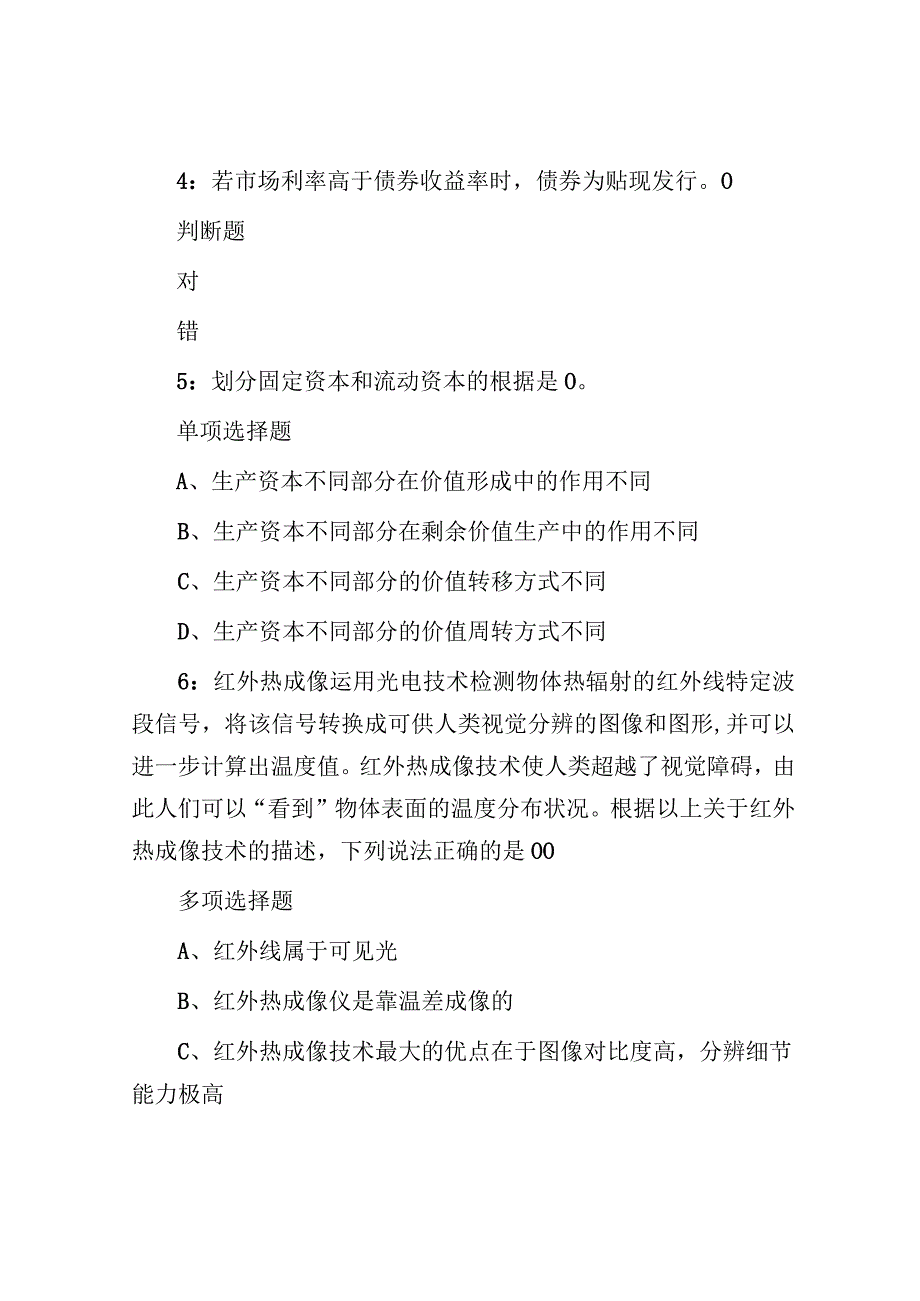 4：若市场利率高于债券收益率时，债券为贴现发行。0

判断题

对

错

5：划分固定资本和流动资本的根据是0。

单项选择题

A、生产资本不同部分在价值形成中的作用不同

B、生产资本不同部分在剩余价值生产中的作用不同

C、生产资本不同部分的价值转移方式不同

D、生产资本不同部分的价值周转方式不同

6：红外热成像运用光电技术检测物体热辐射的红外线特定波段信号，将该信号转换成可供人类视觉分辨的图像和图形，并可以进一步计算出温度值。红外热成像技术使人类超越了视觉障碍，由此人们可以“看到”物体表面的温度分布状况。根据以上关于红外热成像技术的描述，下列说法正确的是00

多项选择题

A、红外线属于可见光

B、红外热成像仪是靠温差成像的

C、红外热成像技术最大的优点在于图像对比度高，分辨细节能力极高